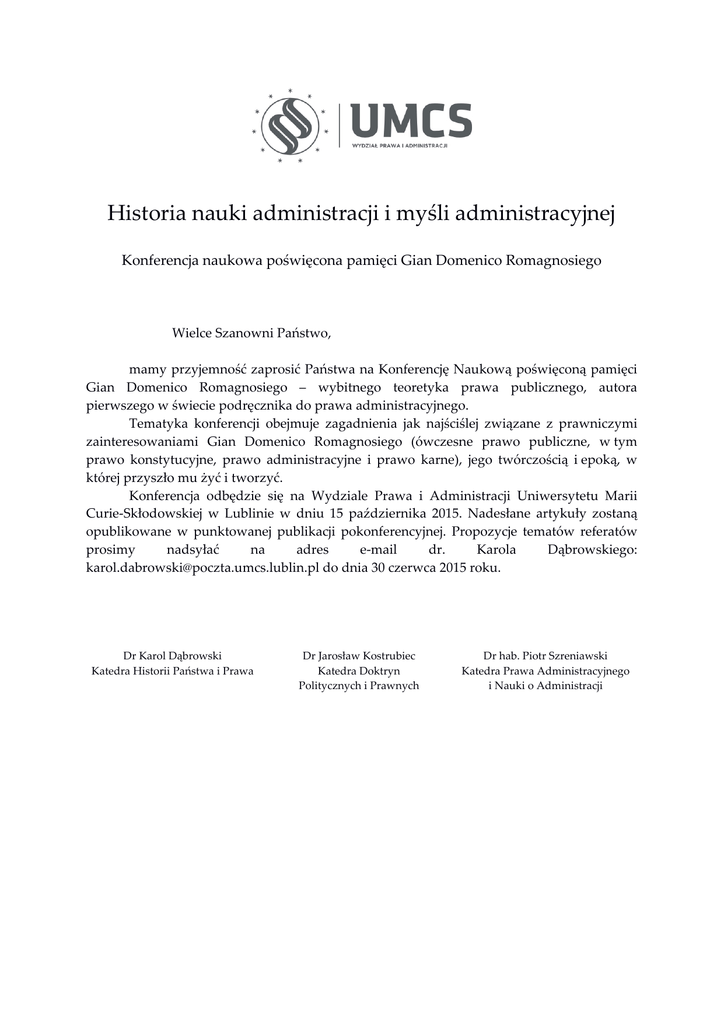 UMCS
WYDZIAŁ PRAWA I ADMINISTRACJI

Historia nauki administracji i myśli administracyjnej

Konferencja naukowa poświęcona pamięci Gian Domenico Romagnosiego

Wielce Szanowni Państwo,

mamy przyjemność zaprosić Państwa na Konferencję Naukową poświęconą pamięci Gian Domenico Romagnosiego – wybitnego teoretyka prawa publicznego, autora pierwszego w świecie podręcznika do prawa administracyjnego.

Tematyka konferencji obejmuje zagadnienia jak najściślej związane z prawniczymi zainteresowaniami Gian Domenico Romagnosiego (ówczesne prawo publiczne, w tym prawo konstytucyjne, prawo administracyjne i prawo karne), jego twórczością i epoką, w której przyszło mu żyć i tworzyć.

Konferencja odbędzie się na Wydziale Prawa i Administracji Uniwersytetu Marii Curie-Skłodowskiej w Lublinie w dniu 15 października 2015. Nadesłane artykuły zostaną opublikowane w punktowanej publikacji pokonferencyjnej. Propozycje tematów referatów prosimy nadsyłać na adres e-mail dr. Karola Dąbrowskiego: karol.dabrowski@poczta.umcs.lublin.pl do dnia 30 czerwca 2015 roku.

Dr Karol Dąbrowski
Katedra Historii Państwa i Prawa

Dr Jarosław Kostrubiec
Katedra Doktryn Politycznych i Prawnych

Dr hab. Piotr Szreniawski
Katedra Prawa Administracyjnego i Nauki o Administracji